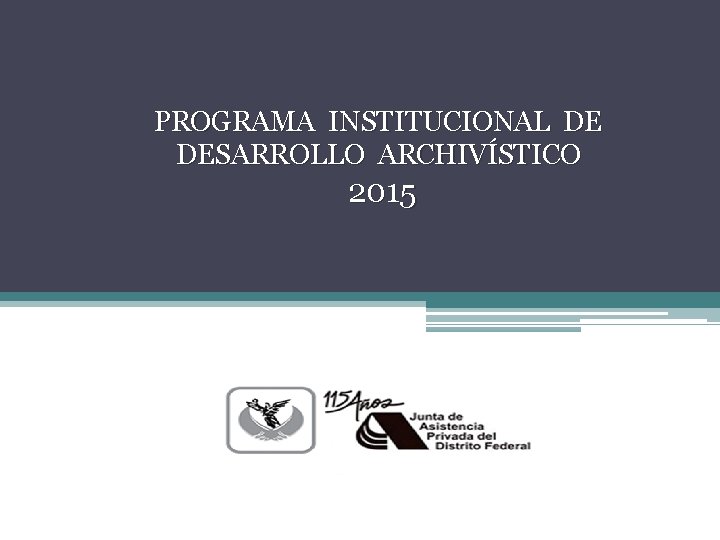 PROGRAMA INSTITUCIONAL DE DESARROLLO ARCHIVÍSTICO
2015

115 Años

Junta de
Asistencia
Privada del
Distrito Federal